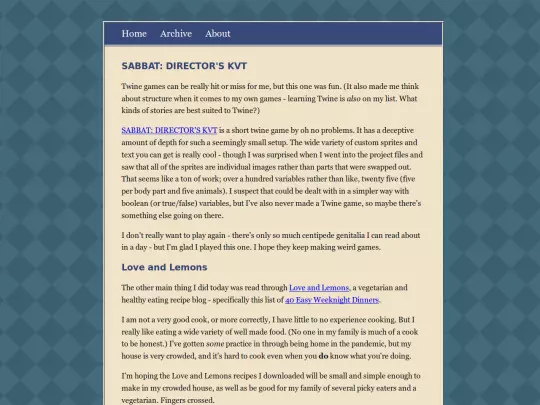 Home Archive About

SABBAT: DIRECTOR'S KVT

Twine games can be really hit or miss for me, but this one was fun. (It also made me think about structure when it comes to my own games - learning Twine is also on my list. What kinds of stories are best suited to Twine?)

SABBAT: DIRECTOR'S KVT is a short twine game by oh no problems. It has a deceptive amount of depth for such a seemingly small setup. The wide variety of custom sprites and text you can get is really cool - though I was surprised when I went into the project files and saw that all of the sprites are individual images rather than parts that were swapped out. That seems like a ton of work; over a hundred variables rather than like, twenty five (five per body part and five animals). I suspect that could be dealt with in a simpler way with boolean (or true/false) variables, but I've also never made a Twine game, so maybe there's something else going on there.

I don't really want to play again - there's only so much centipede genitalia I can read about in a day - but I'm glad I played this one. I hope they keep making weird games.

Love and Lemons

The other main thing I did today was read through Love and Lemons, a vegetarian and healthy eating recipe blog - specifically this list of 40 Easy Weeknight Dinners.

I am not a very good cook, or more correctly, I have little to no experience cooking. But I really like eating a wide variety of well made food. (No one in my family is much of a cook to be honest.) I've gotten some practice in through being home in the pandemic, but my house is very crowded, and it's hard to cook even when you do know what you're doing.

I'm hoping the Love and Lemons recipes I downloaded will be small and simple enough to make in my crowded house, as well as be good for my family of several picky eaters and a vegetarian. Fingers crossed.